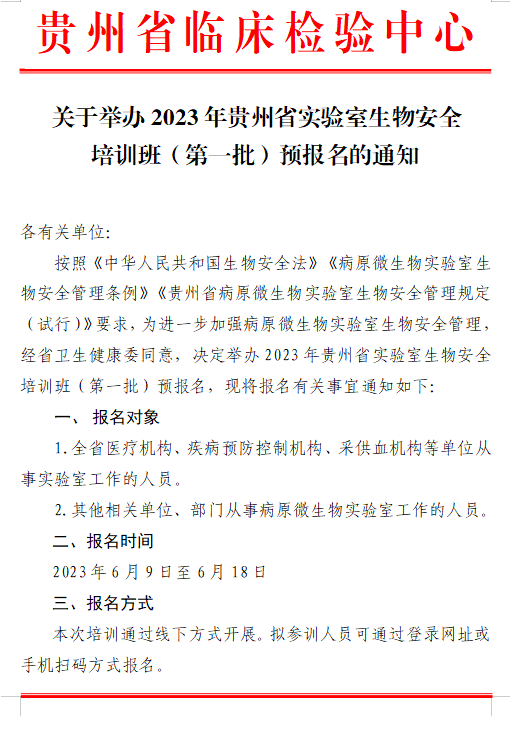 贵州省临床检验中心

关于举办 2023 年贵州省实验室生物安全培训班（第一批）预报名的通知

各有关单位:

按照《中华人民共和国生物安全法》《病原微生物实验室生物安全管理条例》《贵州省病原微生物实验室生物安全管理规定（试行）》要求，为进一步加强病原微生物实验室生物安全管理，经省卫生健康委同意，决定举办 2023 年贵州省实验室生物安全培训班（第一批）预报名，现将报名有关事宜通知如下:

一、报名对象

1.全省医疗机构、疾病预防控制机构、采供血机构等单位从事实验室工作的人员。

2.其他相关单位、部门从事病原微生物实验室工作的人员。

二、报名时间

2023 年 6 月 9 日至 6 月 18 日

三、报名方式

本次培训通过线下方式开展。拟参训人员可通过登录网址或手机扫码方式报名。